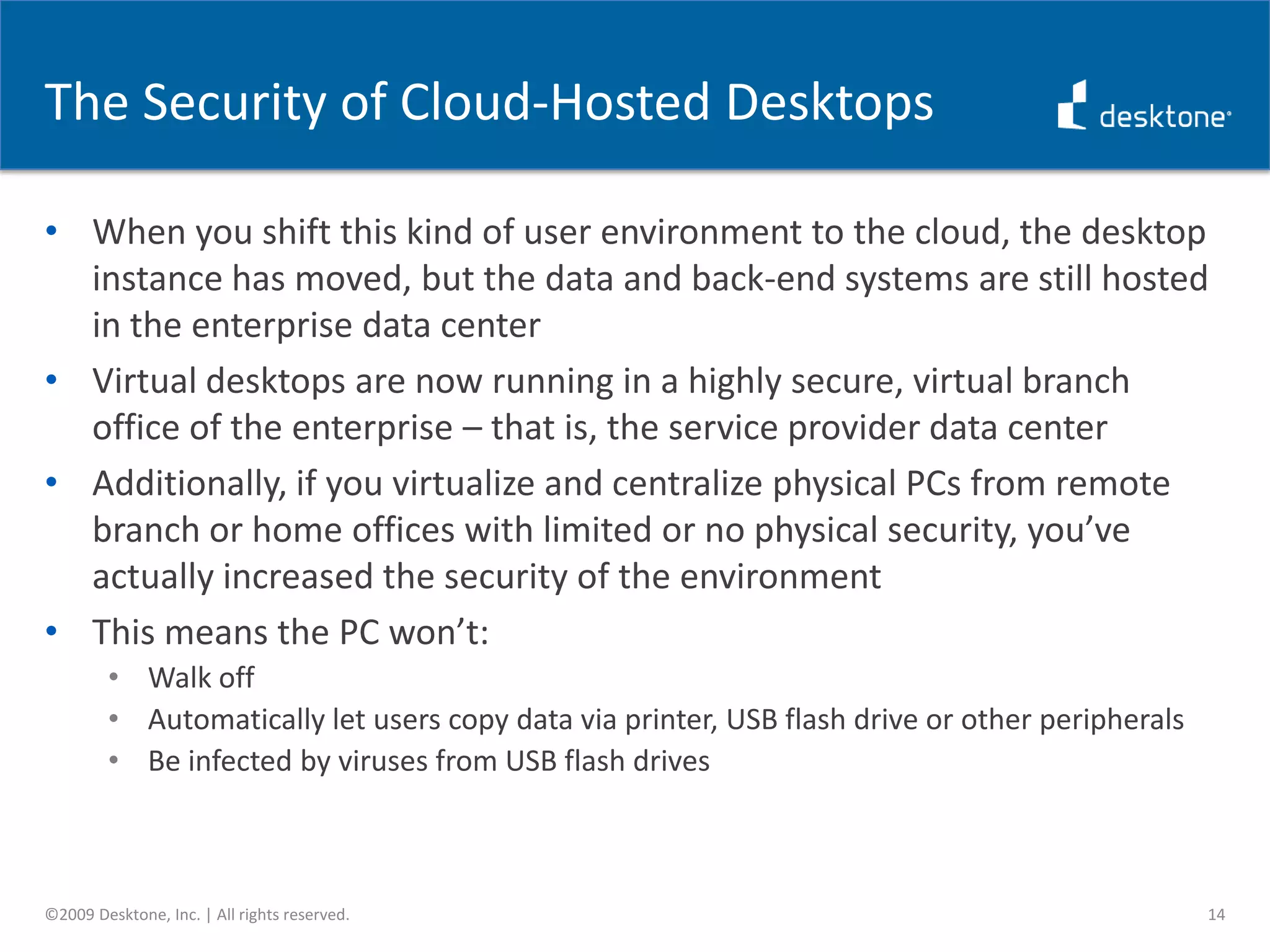 The Security of Cloud-Hosted Desktops

desktone

• When you shift this kind of user environment to the cloud, the desktop instance has moved, but the data and back-end systems are still hosted in the enterprise data center
• Virtual desktops are now running in a highly secure, virtual branch office of the enterprise – that is, the service provider data center
• Additionally, if you virtualize and centralize physical PCs from remote branch or home offices with limited or no physical security, you've actually increased the security of the environment
• This means the PC won't:
• Walk off
• Automatically let users copy data via printer, USB flash drive or other peripherals
• Be infected by viruses from USB flash drives

©2009 Desktone, Inc. | All rights reserved.

14